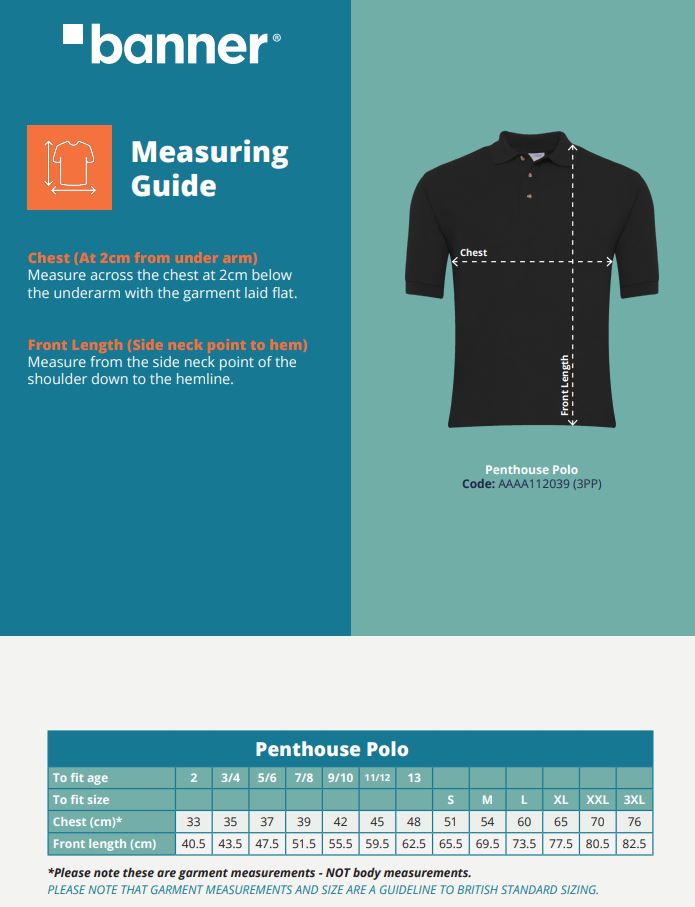 banner®

Measuring Guide

Chest (At 2cm from under arm)
Measure across the chest at 2cm below the underarm with the garment laid flat.

Front Length (Side neck point to hem)
Measure from the side neck point of the shoulder down to the hemline.

Chest

Front Length

Penthouse Polo
Code: AAAA112039 (3PP)

Penthouse Polo

| To fit age | 2 | 3/4 | 5/6 | 7/8 | 9/10 | 11/12 | 13 | | | | | | |
|---|---|---|---|---|---|---|---|---|---|---|---|---|---|
| To fit size | | | | | | | | S | M | L | XL | XXL | 3XL |
| Chest (cm)* | 33 | 35 | 37 | 39 | 42 | 45 | 48 | 51 | 54 | 60 | 65 | 70 | 76 |
| Front length (cm) | 40.5 | 43.5 | 47.5 | 51.5 | 55.5 | 59.5 | 62.5 | 65.5 | 69.5 | 73.5 | 77.5 | 80.5 | 82.5 |

*Please note these are garment measurements - NOT body measurements.
PLEASE NOTE THAT GARMENT MEASUREMENTS AND SIZE ARE A GUIDELINE TO BRITISH STANDARD SIZING.